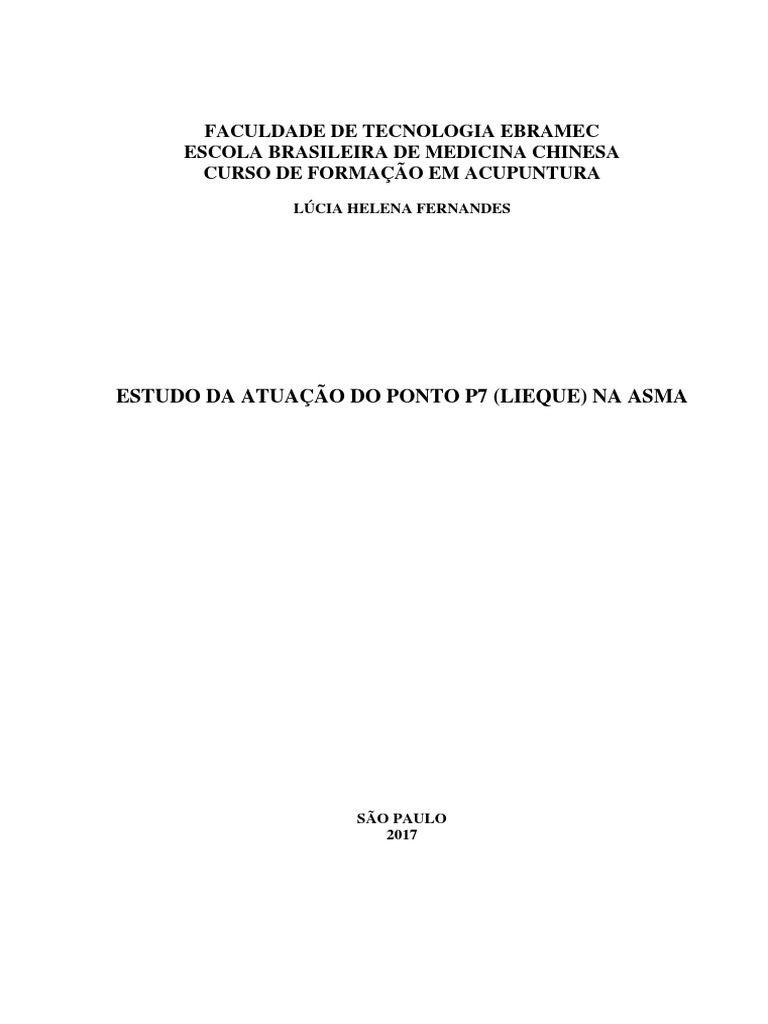 FACULDADE DE TECNOLOGIA EBRAMEC
ESCOLA BRASILEIRA DE MEDICINA CHINESA
CURSO DE FORMAÇÃO EM ACUPUNTURA

LÚCIA HELENA FERNANDES

ESTUDO DA ATUAÇÃO DO PONTO P7 (LIEQUE) NA ASMA

SÃO PAULO
2017